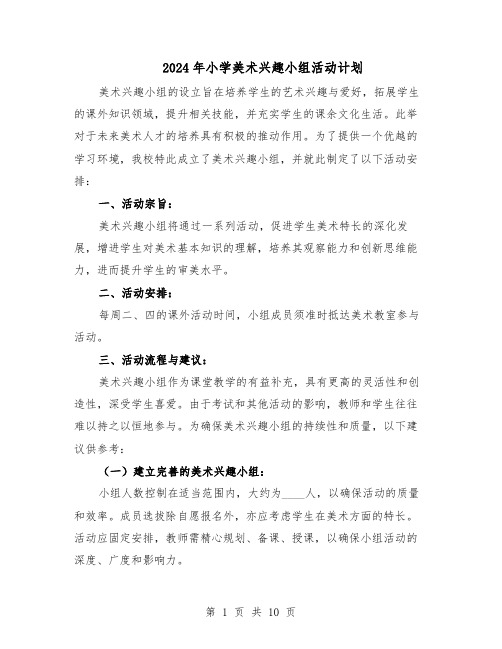 2024年小学美术兴趣小组活动计划

美术兴趣小组的设立旨在培养学生的艺术兴趣与爱好，拓展学生的课外知识领域，提升相关技能，并充实学生的课余文化生活。此举对于未来美术人才的培养具有积极的推动作用。为了提供一个优越的学习环境，我校特此成立了美术兴趣小组，并就此制定了以下活动安排：

一、活动宗旨：

美术兴趣小组将通过一系列活动，促进学生美术特长的深化发展，增进学生对美术基本知识的理解，培养其观察能力和创新思维能力，进而提升学生的审美水平。

二、活动安排：

每周二、四的课外活动时间，小组成员须准时抵达美术教室参与活动。

三、活动流程与建议：

美术兴趣小组作为课堂教学的有益补充，具有更高的灵活性和创造性，深受学生喜爱。由于考试和其他活动的影响，教师和学生往往难以持之以恒地参与。为确保美术兴趣小组的持续性和质量，以下建议供参考：

（一）建立完善的美术兴趣小组：

小组人数控制在适当范围内，大约为____人，以确保活动的质量和效率。成员选拔除自愿报名外，亦应考虑学生在美术方面的特长。活动应固定安排，教师需精心规划、备课、授课，以确保小组活动的深度、广度和影响力。

第 1 页 共 10 页